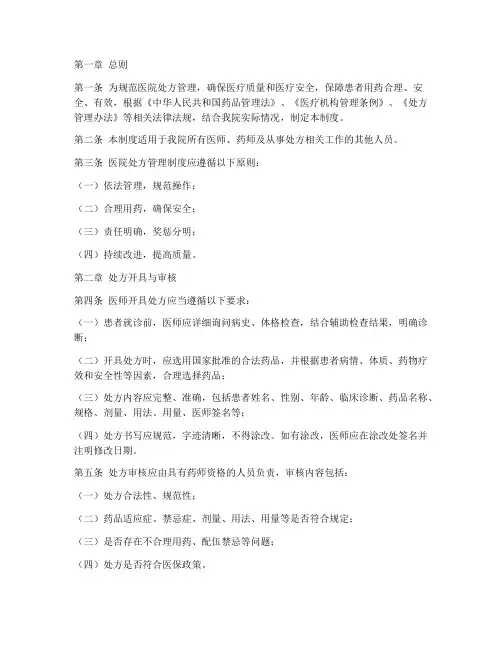 第一章 总则

第一条 为规范医院处方管理，确保医疗质量和医疗安全，保障患者用药合理、安全、有效，根据《中华人民共和国药品管理法》、《医疗机构管理条例》、《处方管理办法》等相关法律法规，结合我院实际情况，制定本制度。

第二条 本制度适用于我院所有医师、药师及从事处方相关工作的其他人员。

第三条 医院处方管理制度应遵循以下原则：

（一）依法管理，规范操作；

（二）合理用药，确保安全；

（三）责任明确，奖惩分明；

（四）持续改进，提高质量。

第二章 处方开具与审核

第四条 医师开具处方应当遵循以下要求：

（一）患者就诊前，医师应详细询问病史、体格检查，结合辅助检查结果，明确诊断；

（二）开具处方时，应选用国家批准的合法药品，并根据患者病情、体质、药物疗效和安全性等因素，合理选择药品；

（三）处方内容应完整、准确，包括患者姓名、性别、年龄、临床诊断、药品名称、规格、剂量、用法、用量、医师签名等；

（四）处方书写应规范，字迹清晰，不得涂改。如有涂改，医师应在涂改处签名并注明修改日期。

第五条 处方审核应由具有药师资格的人员负责，审核内容包括：

（一）处方合法性、规范性；

（二）药品适应症、禁忌症、剂量、用法、用量等是否符合规定；

（三）是否存在不合理用药、配伍禁忌等问题；

（四）处方是否符合医保政策。